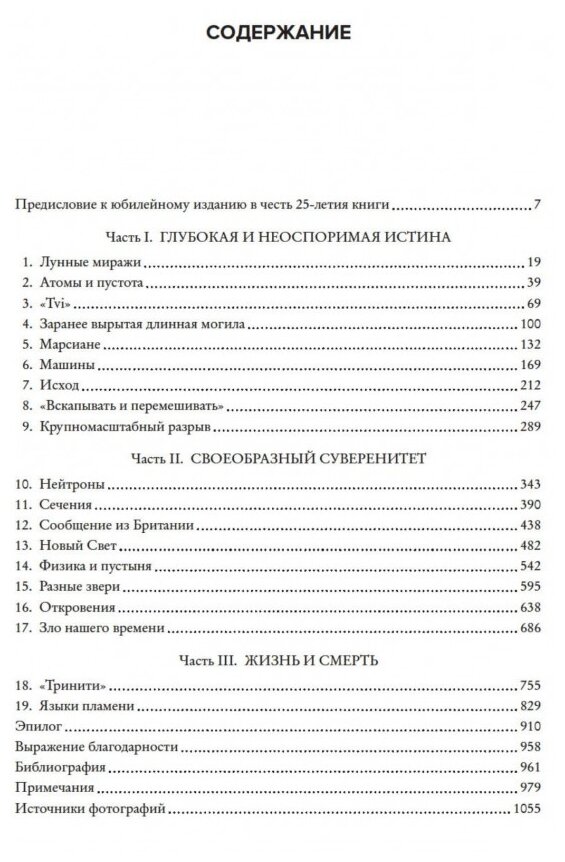 СОДЕРЖАНИЕ

Предисловие к юбилейному изданию в честь 25-летия книги ........ 7

Часть I. ГЛУБОКАЯ И НЕОСПОРИМАЯ ИСТИНА

1. Лунные миражи ........ 19
2. Атомы и пустота ........ 39
3. «Tvi» ........ 69
4. Заранее вырытая длинная могила ........ 100
5. Марсиане ........ 132
6. Машины ........ 169
7. Исход ........ 212
8. «Вскапывать и перемешивать» ........ 247
9. Крупномасштабный разрыв ........ 289

Часть II. СВОЕОБРАЗНЫЙ СУВЕРЕНИТЕТ

10. Нейтроны ........ 343
11. Сечения ........ 390
12. Сообщение из Британии ........ 438
13. Новый Свет ........ 482
14. Физика и пустыня ........ 542
15. Разные звери ........ 595
16. Откровения ........ 638
17. Зло нашего времени ........ 686

Часть III. ЖИЗНЬ И СМЕРТЬ

18. «Тринити» ........ 755
19. Языки пламени ........ 829
Эпилог ........ 910
Выражение благодарности ........ 958
Библиография ........ 961
Примечания ........ 979
Источники фотографий ........ 1055